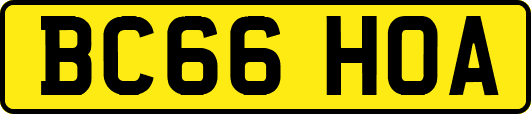 BC66 HOA